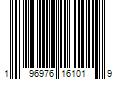 1 96976 16101 9